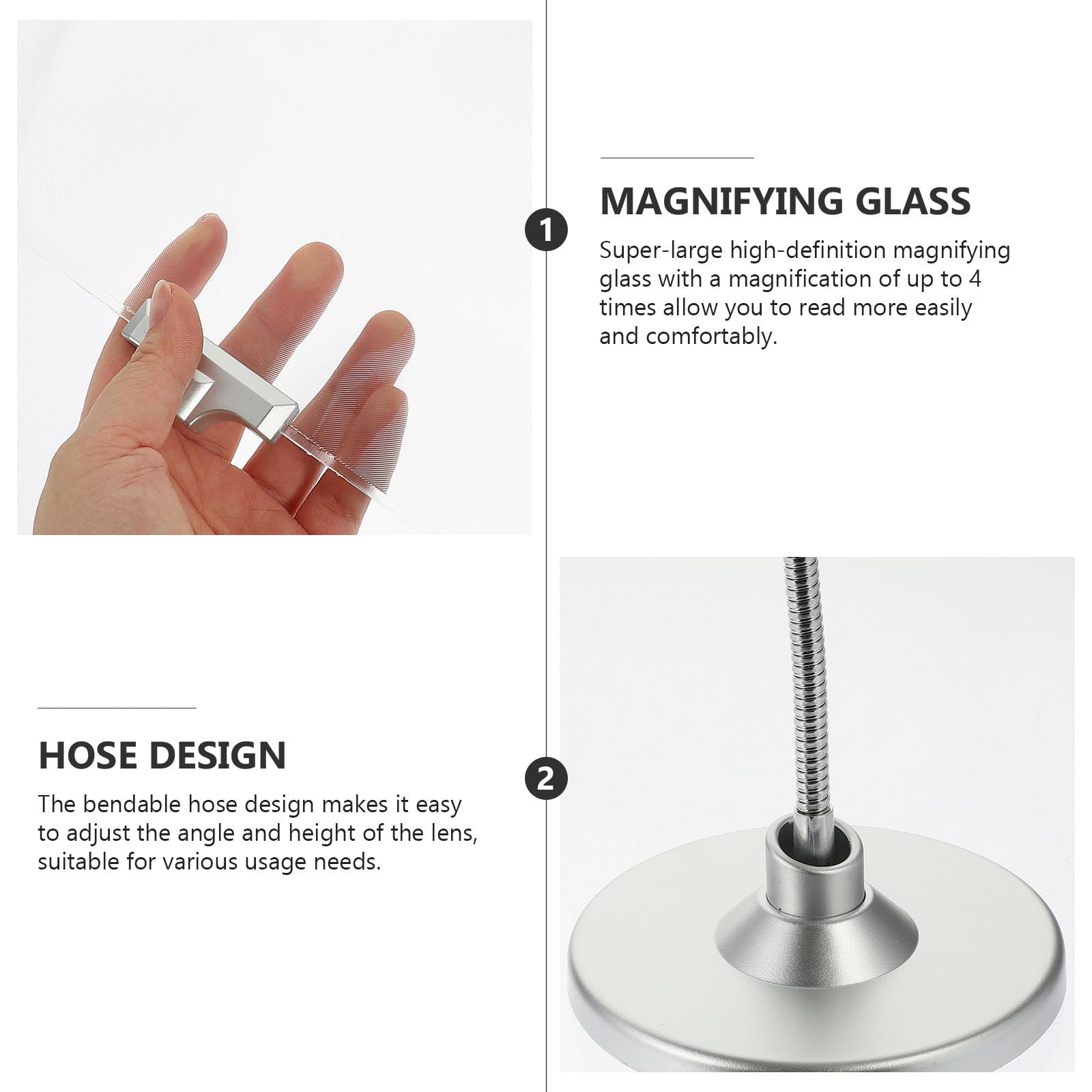 1

MAGNIFYING GLASS

Super-large high-definition magnifying glass with a magnification of up to 4 times allow you to read more easily and comfortably.

HOSE DESIGN

The bendable hose design makes it easy to adjust the angle and height of the lens, suitable for various usage needs.

2